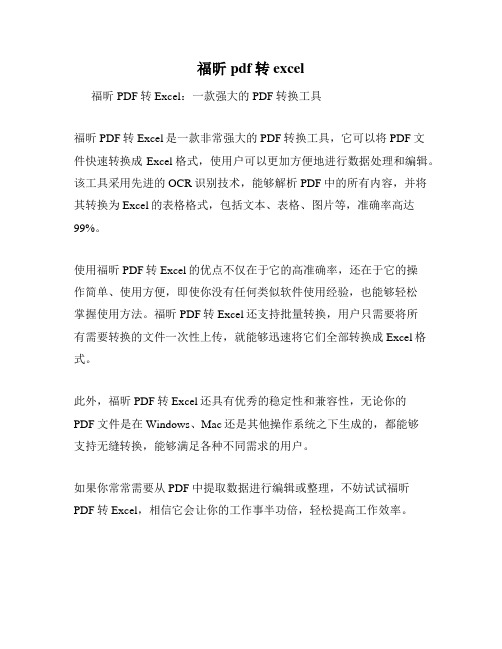 福昕 pdf 转 excel

福昕 PDF 转 Excel：一款强大的 PDF 转换工具

福昕 PDF 转 Excel 是一款非常强大的 PDF 转换工具，它可以将 PDF 文件快速转换成 Excel 格式，使用户可以更加方便地进行数据处理和编辑。该工具采用先进的 OCR 识别技术，能够解析 PDF 中的所有内容，并将其转换为 Excel 的表格格式，包括文本、表格、图片等，准确率高达 99%。

使用福昕 PDF 转 Excel 的优点不仅在于它的高准确率，还在于它的操作简单、使用方便，即使你没有任何类似软件使用经验，也能够轻松掌握使用方法。福昕 PDF 转 Excel 还支持批量转换，用户只需要将所有需要转换的文件一次性上传，就能够迅速将它们全部转换成 Excel 格式。

此外，福昕 PDF 转 Excel 还具有优秀的稳定性和兼容性，无论你的 PDF 文件是在 Windows、Mac 还是其他操作系统之下生成的，都能够支持无缝转换，能够满足各种不同需求的用户。

如果你常常需要从 PDF 中提取数据进行编辑或整理，不妨试试福昕 PDF 转 Excel，相信它会让你的工作事半功倍，轻松提高工作效率。